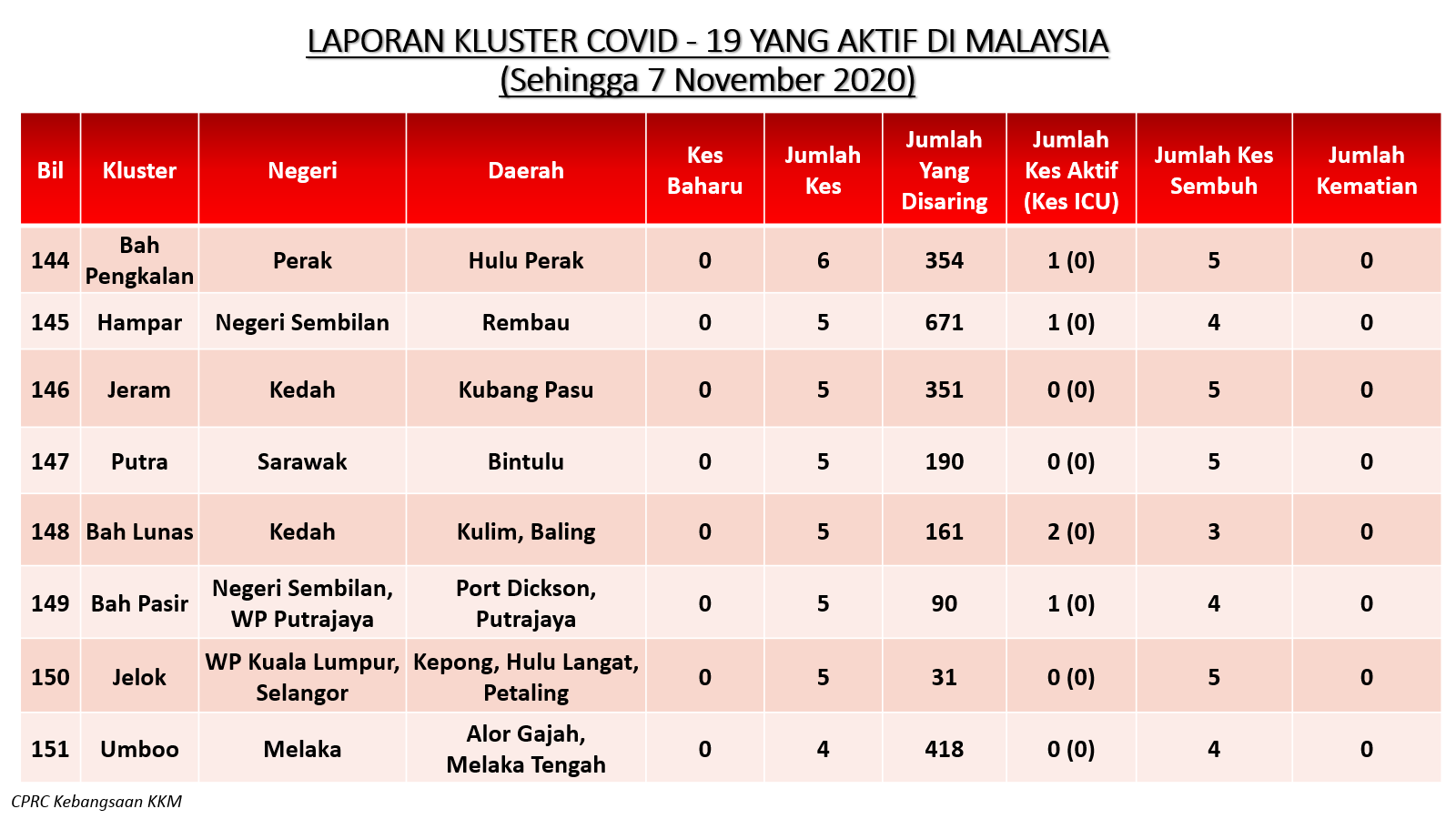 LAPORAN KLUSTER COVID - 19 YANG AKTIF DI MALAYSIA
(Sehingga 7 November 2020)

| Bil | Kluster | Negeri | Daerah | Kes Baharu | Jumlah Kes | Jumlah Yang Disaring | Jumlah Kes Aktif (Kes ICU) | Jumlah Kes Sembuh | Jumlah Kematian |
|---|---|---|---|---|---|---|---|---|---|
| 144 | Bah Pengkalan | Perak | Hulu Perak | 0 | 6 | 354 | 1 (0) | 5 | 0 |
| 145 | Hampar | Negeri Sembilan | Rembau | 0 | 5 | 671 | 1 (0) | 4 | 0 |
| 146 | Jeram | Kedah | Kubang Pasu | 0 | 5 | 351 | 0 (0) | 5 | 0 |
| 147 | Putra | Sarawak | Bintulu | 0 | 5 | 190 | 0 (0) | 5 | 0 |
| 148 | Bah Lunas | Kedah | Kulim, Baling | 0 | 5 | 161 | 2 (0) | 3 | 0 |
| 149 | Bah Pasir | Negeri Sembilan, WP Putrajaya | Port Dickson, Putrajaya | 0 | 5 | 90 | 1 (0) | 4 | 0 |
| 150 | Jelok | WP Kuala Lumpur, Selangor | Kepong, Hulu Langat, Petaling | 0 | 5 | 31 | 0 (0) | 5 | 0 |
| 151 | Umboo | Melaka | Alor Gajah, Melaka Tengah | 0 | 4 | 418 | 0 (0) | 4 | 0 |

CPRC Kebangsaan KKM